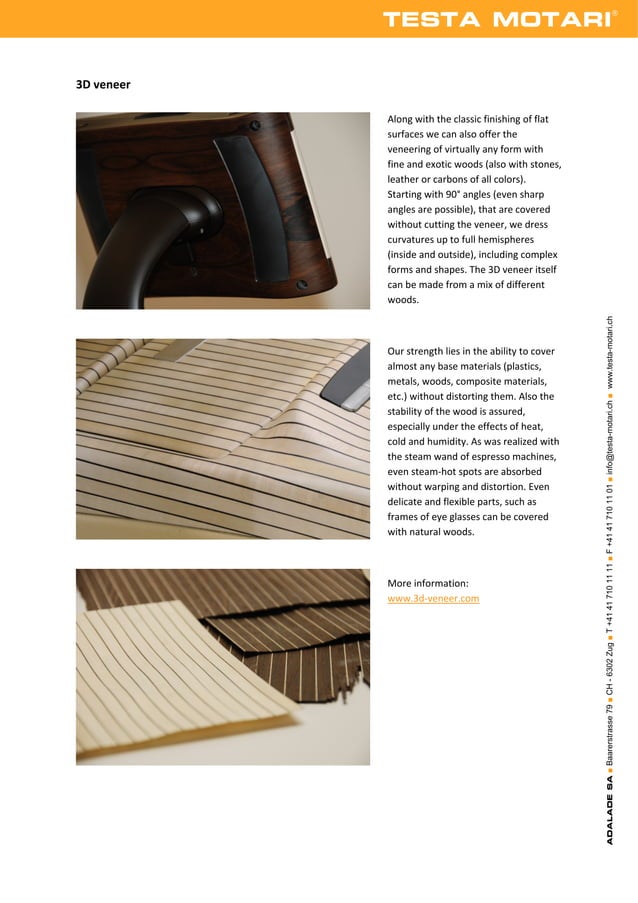 TESTA MOTARI®

3D veneer

Along with the classic finishing of flat surfaces we can also offer the veneering of virtually any form with fine and exotic woods (also with stones, leather or carbons of all colors). Starting with 90° angles (even sharp angles are possible), that are covered without cutting the veneer, we dress curvatures up to full hemispheres (inside and outside), including complex forms and shapes. The 3D veneer itself can be made from a mix of different woods.

Our strength lies in the ability to cover almost any base materials (plastics, metals, woods, composite materials, etc.) without distorting them. Also the stability of the wood is assured, especially under the effects of heat, cold and humidity. As was realized with the steam wand of espresso machines, even steam-hot spots are absorbed without warping and distortion. Even delicate and flexible parts, such as frames of eye glasses can be covered with natural woods.

More information:
www.3d-veneer.com

ADALADE SA ■ Baarerstrasse 79 ■ CH - 6302 Zug ■ T +41 41 710 11 11 ■ F +41 41 710 11 01 ■ info@testa-motari.ch ■ www.testa-motari.ch